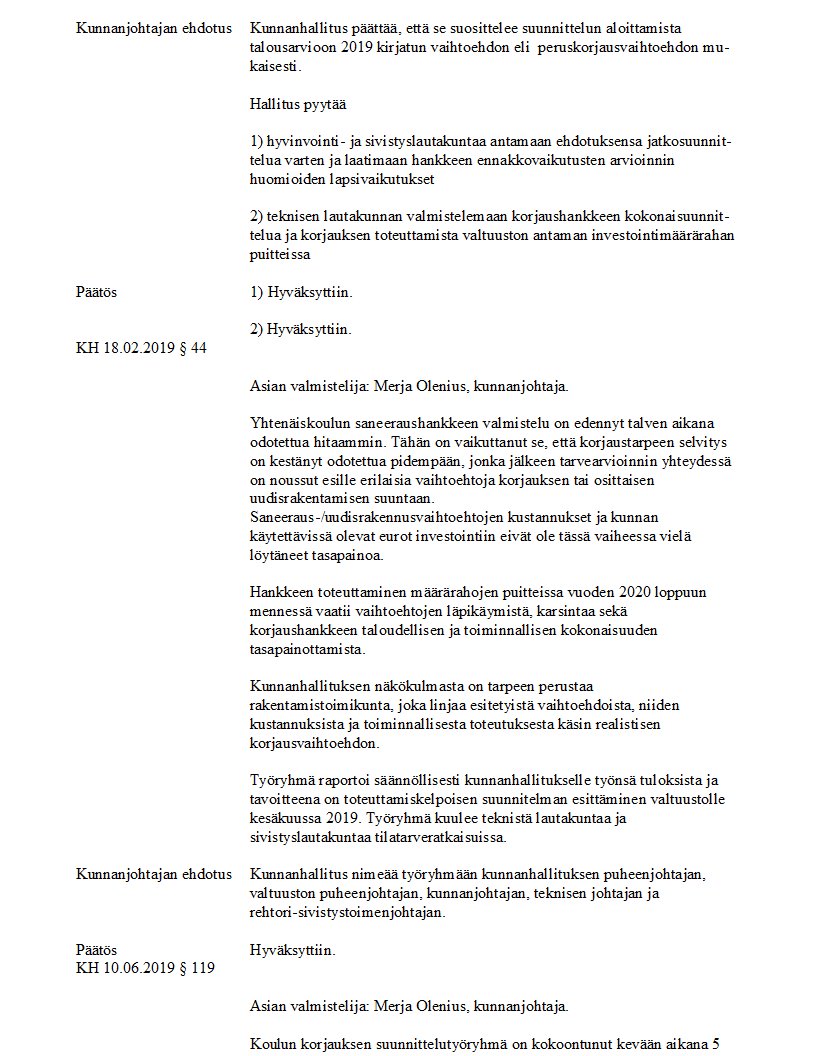 Kunnanjohtajan ehdotus

Kunnanhallitus päättää, että se suosittelee suunnittelun aloittamista talousarvioon 2019 kirjatun vaihtoehdon eli peruskorjausvaihtoehdon mukaisesti.

Hallitus pyytää

1) hyvinvointi- ja sivistyslautakuntaa antamaan ehdotuksensa jatkosuunnittelua varten ja laatimaan hankkeen ennakkovaikutusten arvioinnin huomioiden lapsivaikutukset

2) teknisen lautakunnan valmistelemaan korjaushankkeen kokonaisuunnittelua ja korjauksen toteuttamista valtuuston antaman investointimäärärahan puitteissa

Päätös

1) Hyväksyttiin.

2) Hyväksyttiin.

KH 18.02.2019 § 44

Asian valmistelija: Merja Olenius, kunnanjohtaja.

Yhtenäiskoulun saneeraushankkeen valmistelu on edennyt talven aikana odotettua hitaammin. Tähän on vaikuttanut se, että korjaustarpeen selvitys on kestänyt odotettua pidempään, jonka jälkeen tarvearvioinnin yhteydessä on noussut esille erilaisia vaihtoehtoja korjauksen tai osittaisen uudisrakentamisen suuntaan.
Saneeraus-/uudisrakennusvaihtoehtojen kustannukset ja kunnan käytettävissä olevat eurot investointiin eivät ole tässä vaiheessa vielä löytäneet tasapainoa.

Hankkeen toteuttaminen määrärahojen puitteissa vuoden 2020 loppuun mennessä vaatii vaihtoehtojen läpikäymistä, karsintaa sekä korjaushankkeen taloudellisen ja toiminnallisen kokonaisuuden tasapainottamista.

Kunnanhallituksen näkökulmasta on tarpeen perustaa rakentamistoimikunta, joka linjaa esitetyistä vaihtoehdoista, niiden kustannuksista ja toiminnallisesta toteutuksesta käsin realistisen korjausvaihtoehdon.

Työryhmä raportoi säännöllisesti kunnanhallitukselle työnsä tuloksista ja tavoitteena on toteuttamiskelpoisen suunnitelman esittäminen valtuustolle kesäkuussa 2019. Työryhmä kuulee teknistä lautakuntaa ja sivistyslautakuntaa tilatarveratkaisuissa.

Kunnanjohtajan ehdotus

Kunnanhallitus nimeää työryhmään kunnanhallituksen puheenjohtajan, valtuuston puheenjohtajan, kunnanjohtajan, teknisen johtajan ja rehtori-sivistystoimenjohtajan.

Päätös

Hyväksyttiin.

KH 10.06.2019 § 119

Asian valmistelija: Merja Olenius, kunnanjohtaja.

Koulun korjauksen suunnittelutyöryhmä on kokoontunut kevään aikana 5